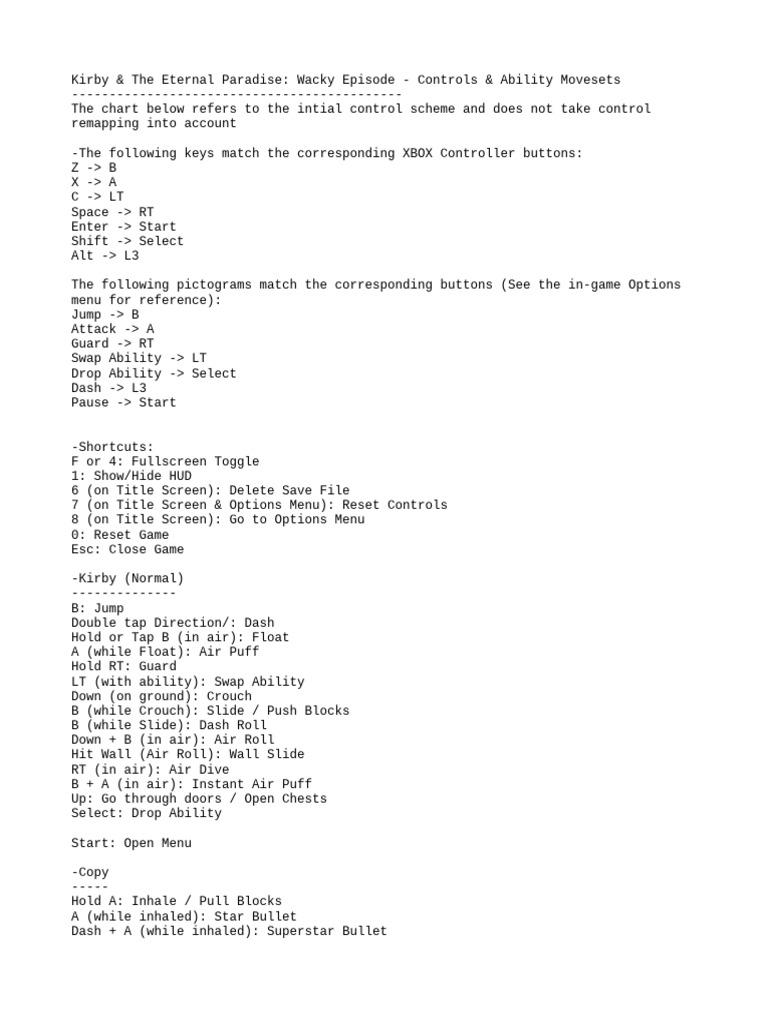 Kirby & The Eternal Paradise: Wacky Episode - Controls & Ability Movesets
--------------------------------------------
The chart below refers to the intial control scheme and does not take control remapping into account

-The following keys match the corresponding XBOX Controller buttons:
Z -> B
X -> A
C -> LT
Space -> RT
Enter -> Start
Shift -> Select
Alt -> L3

The following pictograms match the corresponding buttons (See the in-game Options menu for reference):
Jump -> B
Attack -> A
Guard -> RT
Swap Ability -> LT
Drop Ability -> Select
Dash -> L3
Pause -> Start

-Shortcuts:
F or 4: Fullscreen Toggle
1: Show/Hide HUD
6 (on Title Screen): Delete Save File
7 (on Title Screen & Options Menu): Reset Controls
8 (on Title Screen): Go to Options Menu
0: Reset Game
Esc: Close Game

-Kirby (Normal)
--------------
B: Jump
Double tap Direction/: Dash
Hold or Tap B (in air): Float
A (while Float): Air Puff
Hold RT: Guard
LT (with ability): Swap Ability
Down (on ground): Crouch
B (while Crouch): Slide / Push Blocks
B (while Slide): Dash Roll
Down + B (in air): Air Roll
Hit Wall (Air Roll): Wall Slide
RT (in air): Air Dive
B + A (in air): Instant Air Puff
Up: Go through doors / Open Chests
Select: Drop Ability

Start: Open Menu

-Copy
-----
Hold A: Inhale / Pull Blocks
A (while inhaled): Star Bullet
Dash + A (while inhaled): Superstar Bullet